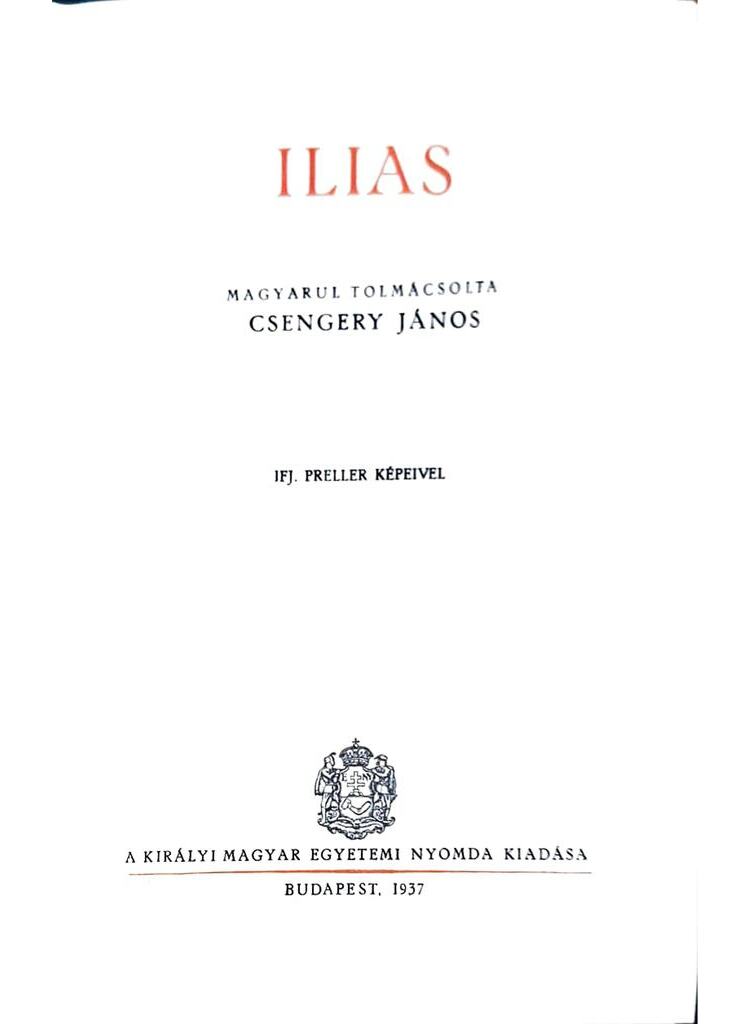 ILIAS

MAGYARUL TOLMÁCSOLTA
CSENGERY JÁNOS

IFJ. PRELLER KÉPEIVEL

A KIRÁLYI MAGYAR EGYETEMI NYOMDA KIADÁSA

BUDAPEST, 1937